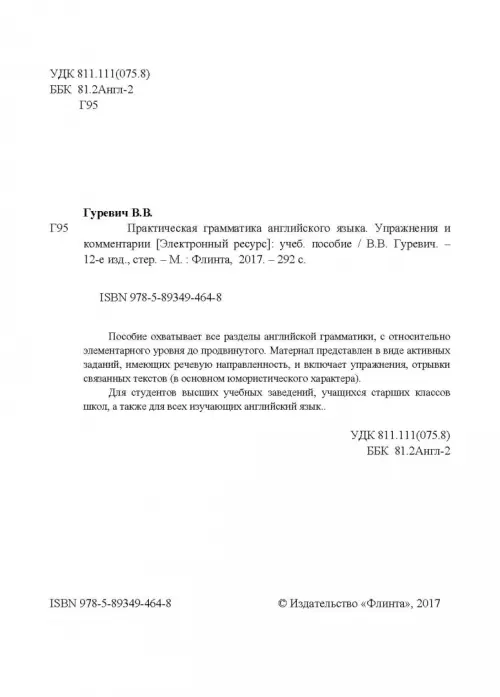 УДК 811.111(075.8)
ББК 81.2Англ-2
Г95

Гуревич В.В.
Г95 Практическая грамматика английского языка. Упражнения и комментарии [Электронный ресурс]: учеб. пособие / В.В. Гуревич. – 12-е изд., стер. – М. : Флинта, 2017. – 292 с.

ISBN 978-5-89349-464-8

Пособие охватывает все разделы английской грамматики, с относительно элементарного уровня до продвинутого. Материал представлен в виде активных заданий, имеющих речевую направленность, и включает упражнения, отрывки связанных текстов (в основном юмористического характера).

Для студентов высших учебных заведений, учащихся старших классов школ, а также для всех изучающих английский язык..

УДК 811.111(075.8)
ББК 81.2Англ-2

ISBN 978-5-89349-464-8

© Издательство «Флинта», 2017